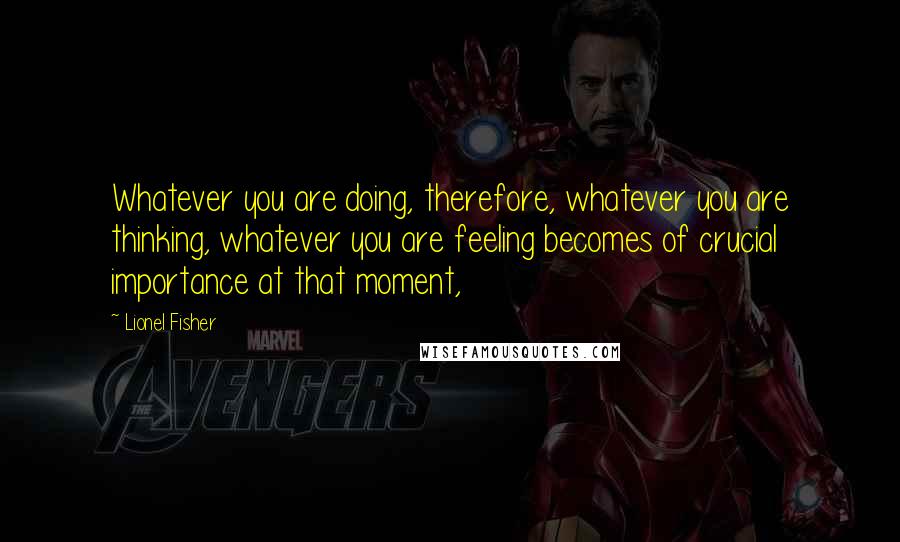 Whatever you are doing, therefore, whatever you are thinking, whatever you are feeling becomes of crucial importance at that moment,

~ Lionel Fisher

MARVEL
THE AVENGERS

WISEFAMOUSQUOTES.COM